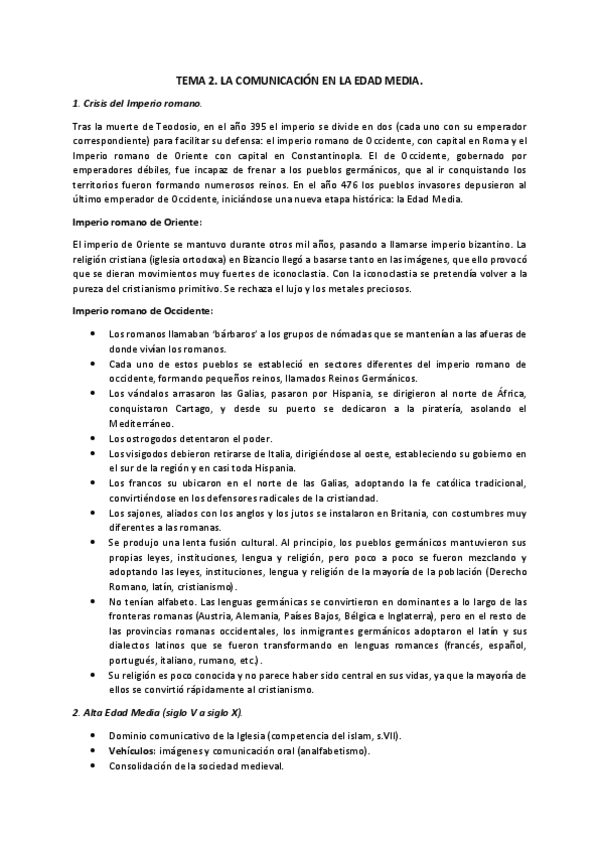 TEMA 2. LA COMUNICACIÓN EN LA EDAD MEDIA.

1. Crisis del Imperio romano.

Tras la muerte de Teodosio, en el año 395 el imperio se divide en dos (cada uno con su emperador correspondiente) para facilitar su defensa: el imperio romano de Occidente, con capital en Roma y el Imperio romano de Oriente con capital en Constantinopla. El de Occidente, gobernado por emperadores débiles, fue incapaz de frenar a los pueblos germánicos, que al ir conquistando los territorios fueron formando numerosos reinos. En el año 476 los pueblos invasores depusieron al último emperador de Occidente, iniciándose una nueva etapa histórica: la Edad Media.

Imperio romano de Oriente:

El imperio de Oriente se mantuvo durante otros mil años, pasando a llamarse imperio bizantino. La religión cristiana (iglesia ortodoxa) en Bizancio llegó a basarse tanto en las imágenes, que ello provocó que se dieran movimientos muy fuertes de iconoclastia. Con la iconoclastia se pretendía volver a la pureza del cristianismo primitivo. Se rechaza el lujo y los metales preciosos.

Imperio romano de Occidente:

- Los romanos llamaban 'bárbaros' a los grupos de nómadas que se mantenían a las afueras de donde vivían los romanos.
- Cada uno de estos pueblos se estableció en sectores diferentes del imperio romano de occidente, formando pequeños reinos, llamados Reinos Germánicos.
- Los vándalos arrasaron las Galias, pasaron por Hispania, se dirigieron al norte de África, conquistaron Cartago, y desde su puerto se dedicaron a la piratería, asolando el Mediterráneo.
- Los ostrogodos detentaron el poder.
- Los visigodos debieron retirarse de Italia, dirigiéndose al oeste, estableciendo su gobierno en el sur de la región y en casi toda Hispania.
- Los francos su ubicaron en el norte de las Galias, adoptando la fe católica tradicional, convirtiéndose en los defensores radicales de la cristiandad.
- Los sajones, aliados con los anglos y los jutos se instalaron en Britania, con costumbres muy diferentes a las romanas.
- Se produjo una lenta fusión cultural. Al principio, los pueblos germánicos mantuvieron sus propias leyes, instituciones, lengua y religión, pero poco a poco se fueron mezclando y adoptando las leyes, instituciones, lengua y religión de la mayoría de la población (Derecho Romano, latín, cristianismo).
- No tenían alfabeto. Las lenguas germánicas se convirtieron en dominantes a lo largo de las fronteras romanas (Austria, Alemania, Países Bajos, Bélgica e Inglaterra), pero en el resto de las provincias romanas occidentales, los inmigrantes germánicos adoptaron el latín y sus dialectos latinos que se fueron transformando en lenguas romances (francés, español, portugués, italiano, rumano, etc.).
- Su religión es poco conocida y no parece haber sido central en sus vidas, ya que la mayoría de ellos se convirtió rápidamente al cristianismo.

2. Alta Edad Media (siglo V a siglo X).

- Dominio comunicativo de la Iglesia (competencia del islam, s.VII).
- Vehículos: imágenes y comunicación oral (analfabetismo).
- Consolidación de la sociedad medieval.